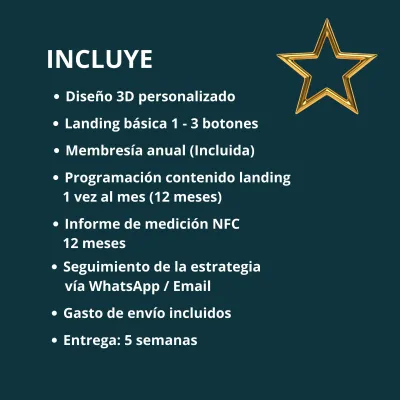 INCLUYE

• Diseño 3D personalizado
• Landing básica 1 - 3 botones
• Membresía anual (Incluida)
• Programación contenido landing 1 vez al mes (12 meses)
• Informe de medición NFC 12 meses
• Seguimiento de la estrategia vía WhatsApp / Email
• Gasto de envío incluidos
• Entrega: 5 semanas